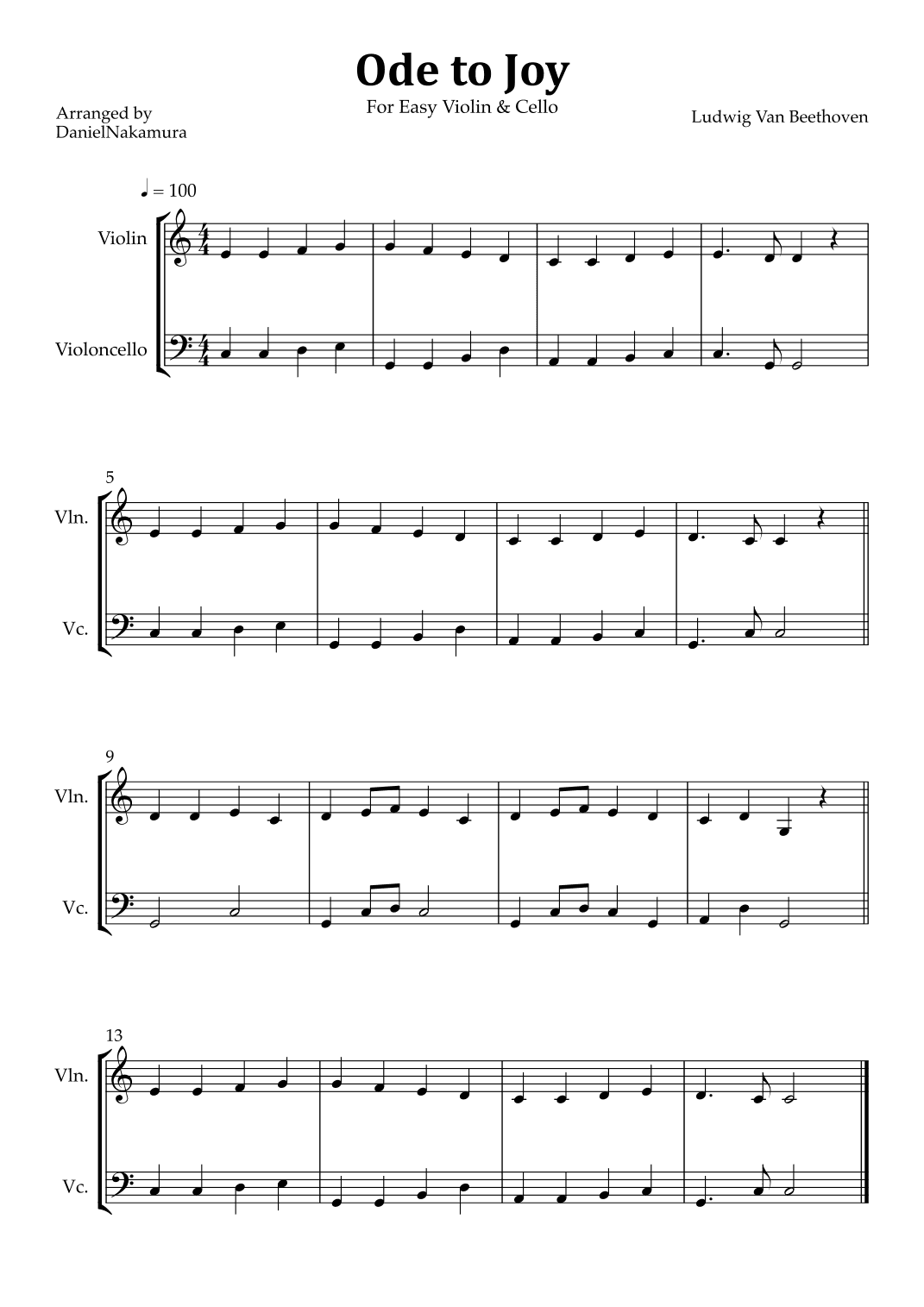 Ode to Joy

For Easy Violin & Cello

Arranged by
DanielNakamura

Ludwig Van Beethoven

♩ = 100

Violin

Violoncello

5

Vln.

Vc.

9

Vln.

Vc.

13

Vln.

Vc.